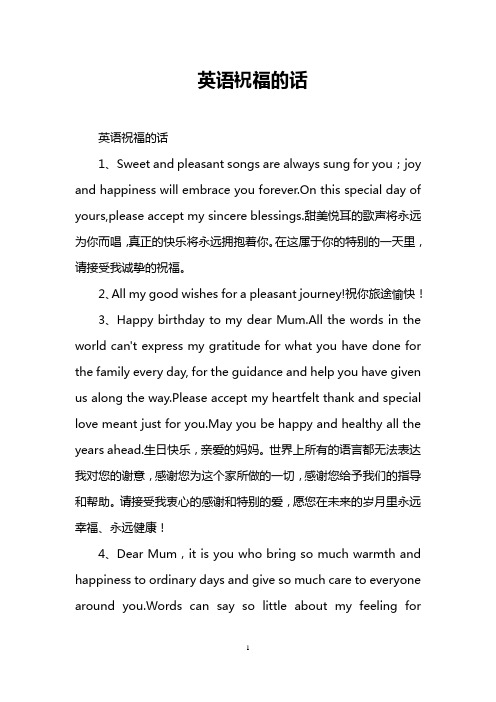 英语祝福的话

英语祝福的话

1、Sweet and pleasant songs are always sung for you；joy and happiness will embrace you forever.On this special day of yours,please accept my sincere blessings.甜美悦耳的歌声将永远为你而唱，真正的快乐将永远拥抱着你。在这属于你的特别的一天里，请接受我诚挚的祝福。

2、All my good wishes for a pleasant journey!祝你旅途愉快！

3、Happy birthday to my dear Mum.All the words in the world can't express my gratitude for what you have done for the family every day, for the guidance and help you have given us along the way.Please accept my heartfelt thank and special love meant just for you.May you be happy and healthy all the years ahead.生日快乐，亲爱的妈妈。世界上所有的语言都无法表达我对您的谢意，感谢您为这个家所做的一切，感谢您给予我们的指导和帮助。请接受我衷心的感谢和特别的爱，愿您在未来的岁月里永远幸福、永远健康！

4、Dear Mum，it is you who bring so much warmth and happiness to ordinary days and give so much care to everyone around you.Words can say so little about my feeling for

1